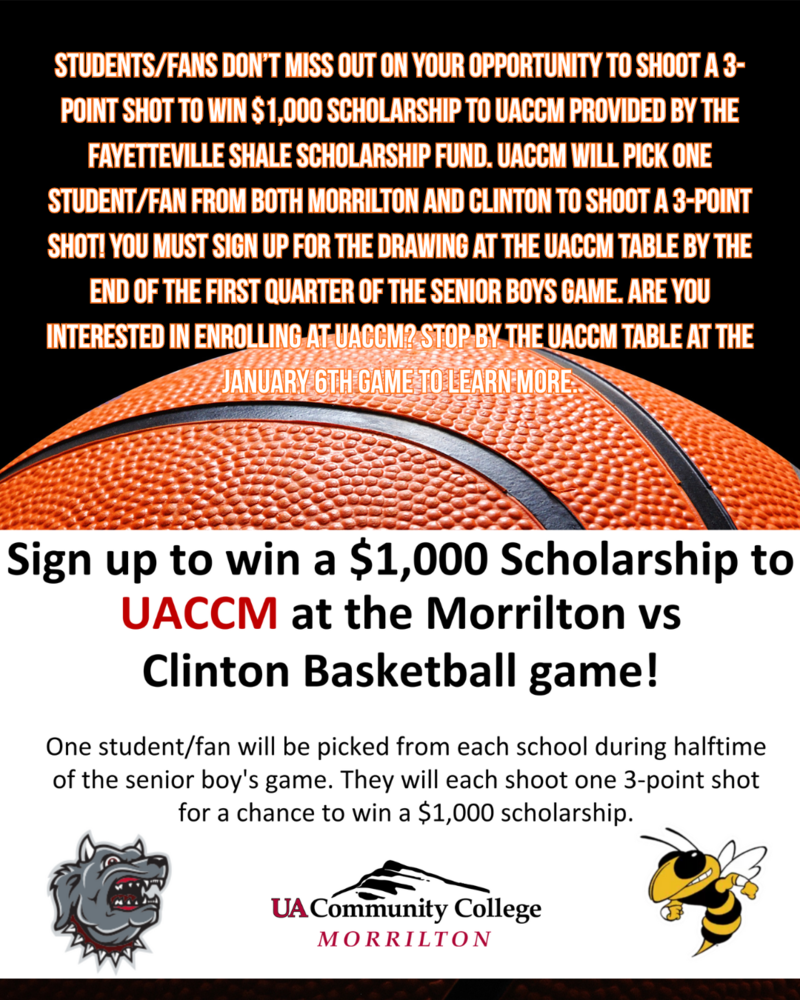 STUDENTS/FANS DON'T MISS OUT ON YOUR OPPORTUNITY TO SHOOT A 3-POINT SHOT TO WIN $1,000 SCHOLARSHIP TO UACCM PROVIDED BY THE FAYETTEVILLE SHALE SCHOLARSHIP FUND. UACCM WILL PICK ONE STUDENT/FAN FROM BOTH MORRILTON AND CLINTON TO SHOOT A 3-POINT SHOT! YOU MUST SIGN UP FOR THE DRAWING AT THE UACCM TABLE BY THE END OF THE FIRST QUARTER OF THE SENIOR BOYS GAME. ARE YOU INTERESTED IN ENROLLING AT UACCM? STOP BY THE UACCM TABLE AT THE JANUARY 6TH GAME TO LEARN MORE.

Sign up to win a $1,000 Scholarship to UACCM at the Morrilton vs Clinton Basketball game!

One student/fan will be picked from each school during halftime of the senior boy's game. They will each shoot one 3-point shot for a chance to win a $1,000 scholarship.

UA Community College
MORRILTON